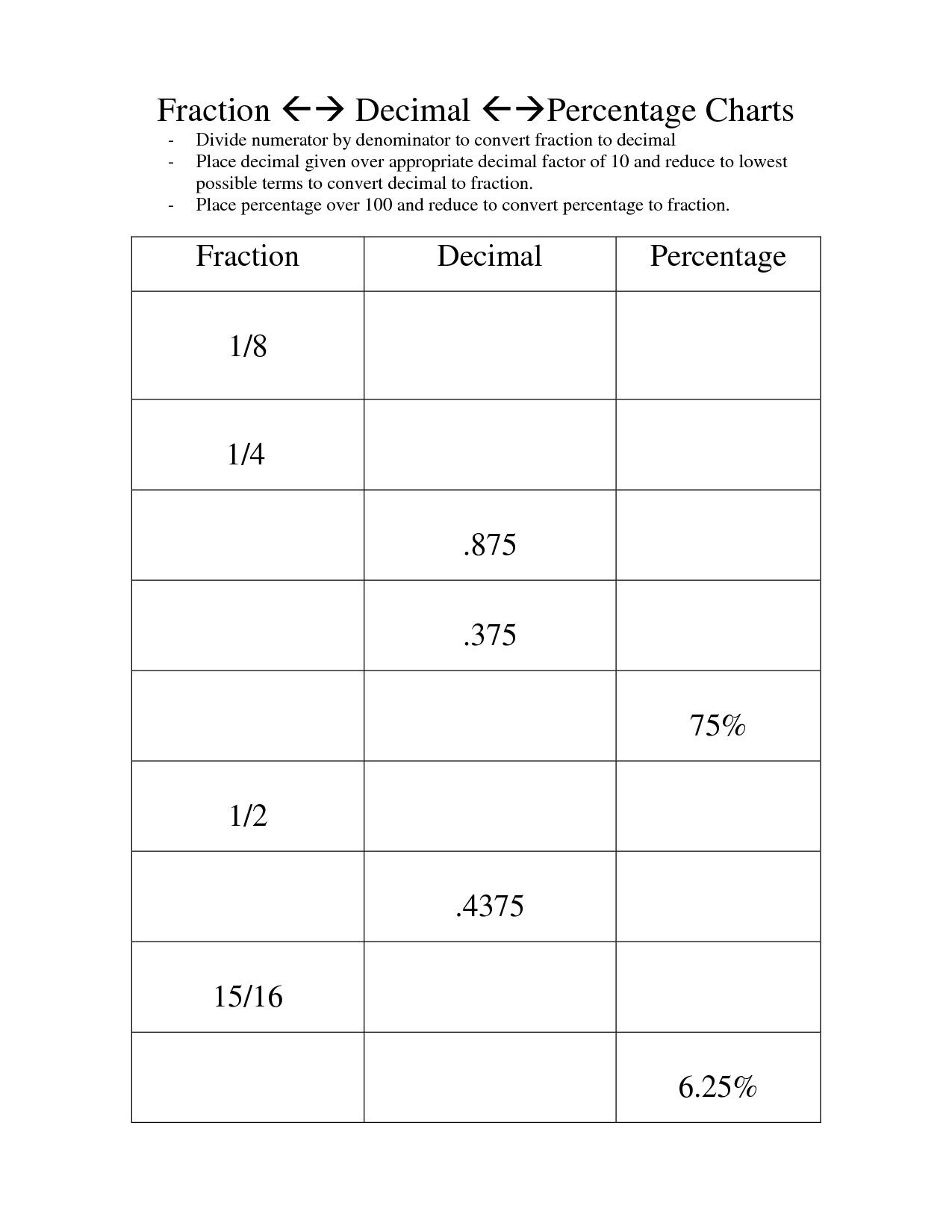 Fraction ←→ Decimal ←→Percentage Charts

- Divide numerator by denominator to convert fraction to decimal
- Place decimal given over appropriate decimal factor of 10 and reduce to lowest possible terms to convert decimal to fraction.
- Place percentage over 100 and reduce to convert percentage to fraction.

| Fraction | Decimal | Percentage |
|---|---|---|
| 1/8 | | |
| 1/4 | | |
| | .875 | |
| | .375 | |
| | | 75% |
| 1/2 | | |
| | .4375 | |
| 15/16 | | |
| | | 6.25% |